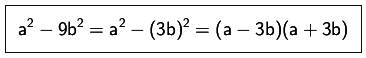 $a^2 - 9b^2 = a^2 - (3b)^2 = (a - 3b)(a + 3b)$